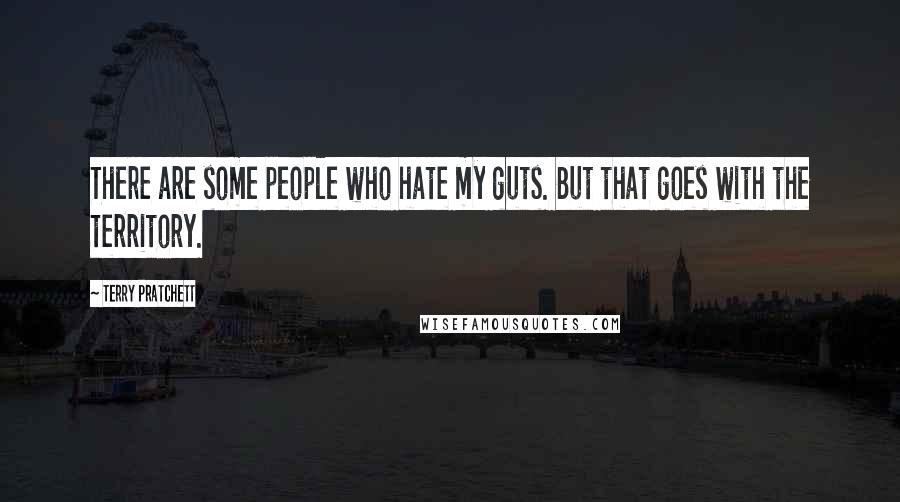 THERE ARE SOME PEOPLE WHO HATE MY GUTS. BUT THAT GOES WITH THE TERRITORY.

~ TERRY PRATCHETT

WISEFAMOUSQUOTES.COM